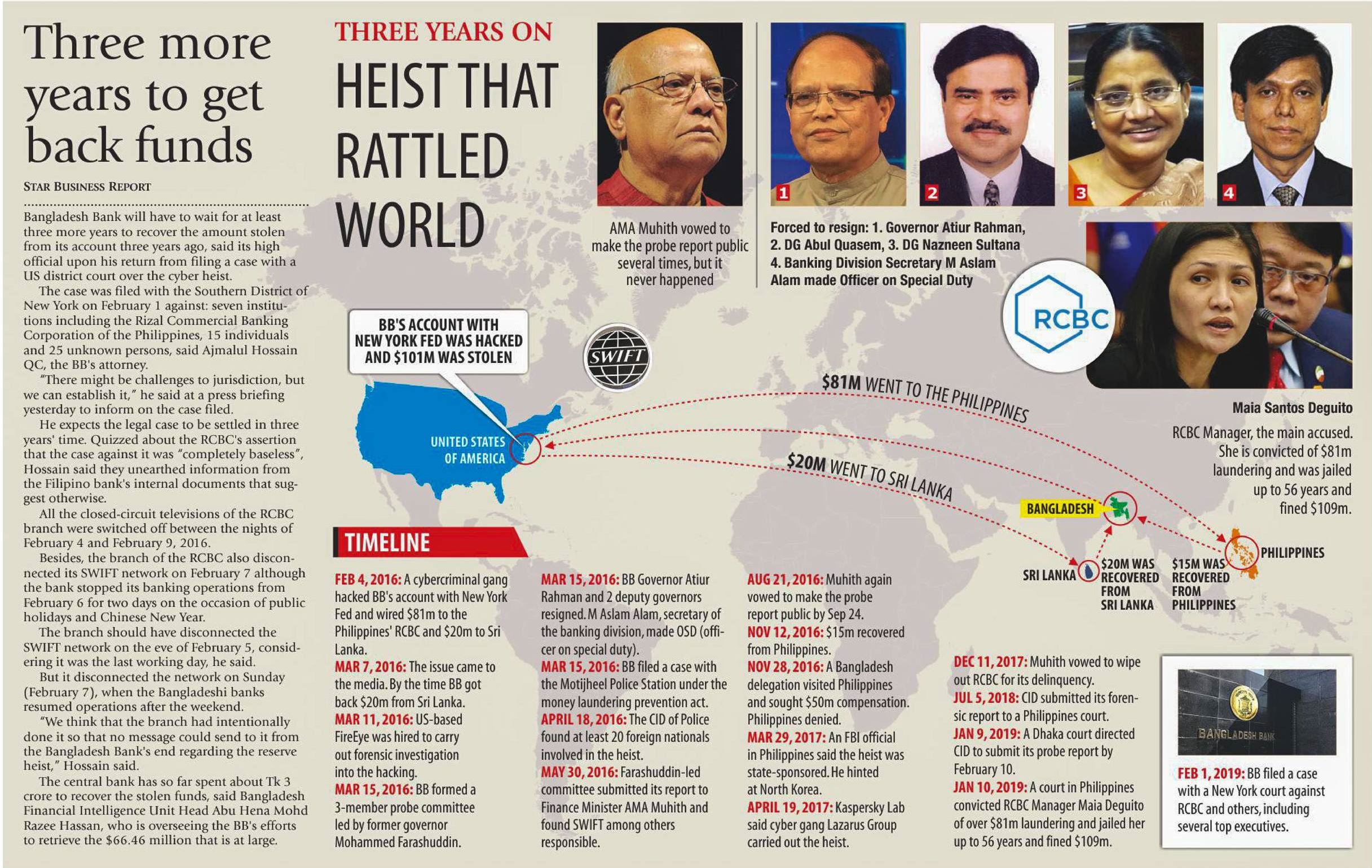 Three more years to get back funds

STAR BUSINESS REPORT

Bangladesh Bank will have to wait for at least three more years to recover the amount stolen from its account three years ago, said its high official upon his return from filing a case with a US district court over the cyber heist.

The case was filed with the Southern District of New York on February 1 against: seven institutions including the Rizal Commercial Banking Corporation of the Philippines, 15 individuals and 25 unknown persons, said Ajmalul Hossain QC, the BB's attorney.

"There might be challenges to jurisdiction, but we can establish it," he said at a press briefing yesterday to inform on the case filed.

He expects the legal case to be settled in three years' time. Quizzed about the RCBC's assertion that the case against it was "completely baseless", Hossain said they unearthed information from the Filipino bank's internal documents that suggest otherwise.

All the closed-circuit televisions of the RCBC branch were switched off between the nights of February 4 and February 9, 2016.

Besides, the branch of the RCBC also disconnected its SWIFT network on February 7 although the bank stopped its banking operations from February 6 for two days on the occasion of public holidays and Chinese New Year.

The branch should have disconnected the SWIFT network on the eve of February 5, considering it was the last working day, he said.

But it disconnected the network on Sunday (February 7), when the Bangladeshi banks resumed operations after the weekend.

"We think that the branch had intentionally done it so that no message could send to it from the Bangladesh Bank's end regarding the reserve heist," Hossain said.

The central bank has so far spent about Tk 3 crore to recover the stolen funds, said Bangladesh Financial Intelligence Unit Head Abu Hena Mohd Razee Hassan, who is overseeing the BB's efforts to retrieve the $66.46 million that is at large.

THREE YEARS ON

HEIST THAT RATTLED WORLD

AMA Muhith vowed to make the probe report public several times, but it never happened

1 2 3 4

Forced to resign: 1. Governor Atiur Rahman, 2. DG Abul Quasem, 3. DG Nazneen Sultana 4. Banking Division Secretary M Aslam Alam made Officer on Special Duty

RCBC

Maia Santos Deguito

RCBC Manager, the main accused. She is convicted of $81m laundering and was jailed up to 56 years and fined $109m.

BB'S ACCOUNT WITH NEW YORK FED WAS HACKED AND $101M WAS STOLEN

SWIFT

UNITED STATES OF AMERICA

$81M WENT TO THE PHILIPPINES

$20M WENT TO SRI LANKA

BANGLADESH

SRI LANKA

$20M WAS RECOVERED FROM SRI LANKA

$15M WAS RECOVERED FROM PHILIPPINES

PHILIPPINES

TIMELINE

FEB 4, 2016: A cybercriminal gang hacked BB's account with New York Fed and wired $81m to the Philippines' RCBC and $20m to Sri Lanka.
MAR 7, 2016: The issue came to the media. By the time BB got back $20m from Sri Lanka.
MAR 11, 2016: US-based FireEye was hired to carry out forensic investigation into the hacking.
MAR 15, 2016: BB formed a 3-member probe committee led by former governor Mohammed Farashuddin.

MAR 15, 2016: BB Governor Atiur Rahman and 2 deputy governors resigned. M Aslam Alam, secretary of the banking division, made OSD (officer on special duty).
MAR 15, 2016: BB filed a case with the Motijheel Police Station under the money laundering prevention act.
APRIL 18, 2016: The CID of Police found at least 20 foreign nationals involved in the heist.
MAY 30, 2016: Farashuddin-led committee submitted its report to Finance Minister AMA Muhith and found SWIFT among others responsible.

AUG 21, 2016: Muhith again vowed to make the probe report public by Sep 24.
NOV 12, 2016: $15m recovered from Philippines.
NOV 28, 2016: A Bangladesh delegation visited Philippines and sought $50m compensation. Philippines denied.
MAR 29, 2017: An FBI official in Philippines said the heist was state-sponsored. He hinted at North Korea.
APRIL 19, 2017: Kaspersky Lab said cyber gang Lazarus Group carried out the heist.

DEC 11, 2017: Muhith vowed to wipe out RCBC for its delinquency.
JUL 5, 2018: CID submitted its forensic report to a Philippines court.
JAN 9, 2019: A Dhaka court directed CID to submit its probe report by February 10.
JAN 10, 2019: A court in Philippines convicted RCBC Manager Maia Deguito of over $81m laundering and jailed her up to 56 years and fined $109m.

BANGLADESH BANK

FEB 1, 2019: BB filed a case with a New York court against RCBC and others, including several top executives.